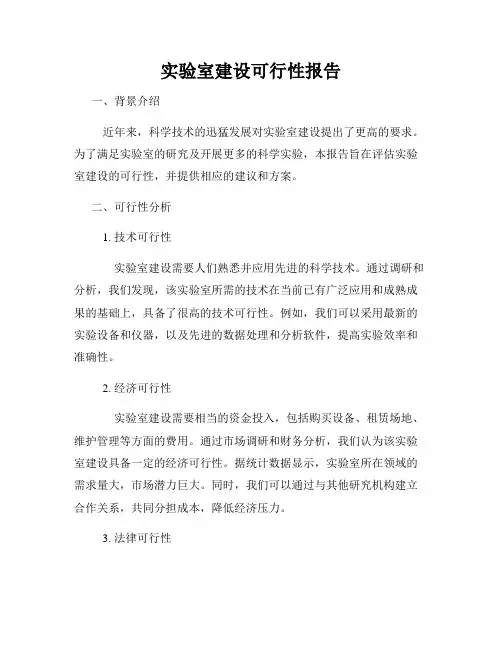 实验室建设可行性报告

一、背景介绍

近年来，科学技术的迅猛发展对实验室建设提出了更高的要求。为了满足实验室的研究及开展更多的科学实验，本报告旨在评估实验室建设的可行性，并提供相应的建议和方案。

二、可行性分析

1. 技术可行性

实验室建设需要人们熟悉并应用先进的科学技术。通过调研和分析，我们发现，该实验室所需的技术在当前已有广泛应用和成熟成果的基础上，具备了很高的技术可行性。例如，我们可以采用最新的实验设备和仪器，以及先进的数据处理和分析软件，提高实验效率和准确性。

2. 经济可行性

实验室建设需要相当的资金投入，包括购买设备、租赁场地、维护管理等方面的费用。通过市场调研和财务分析，我们认为该实验室建设具备一定的经济可行性。据统计数据显示，实验室所在领域的需求量大，市场潜力巨大。同时，我们可以通过与其他研究机构建立合作关系，共同分担成本，降低经济压力。

3. 法律可行性